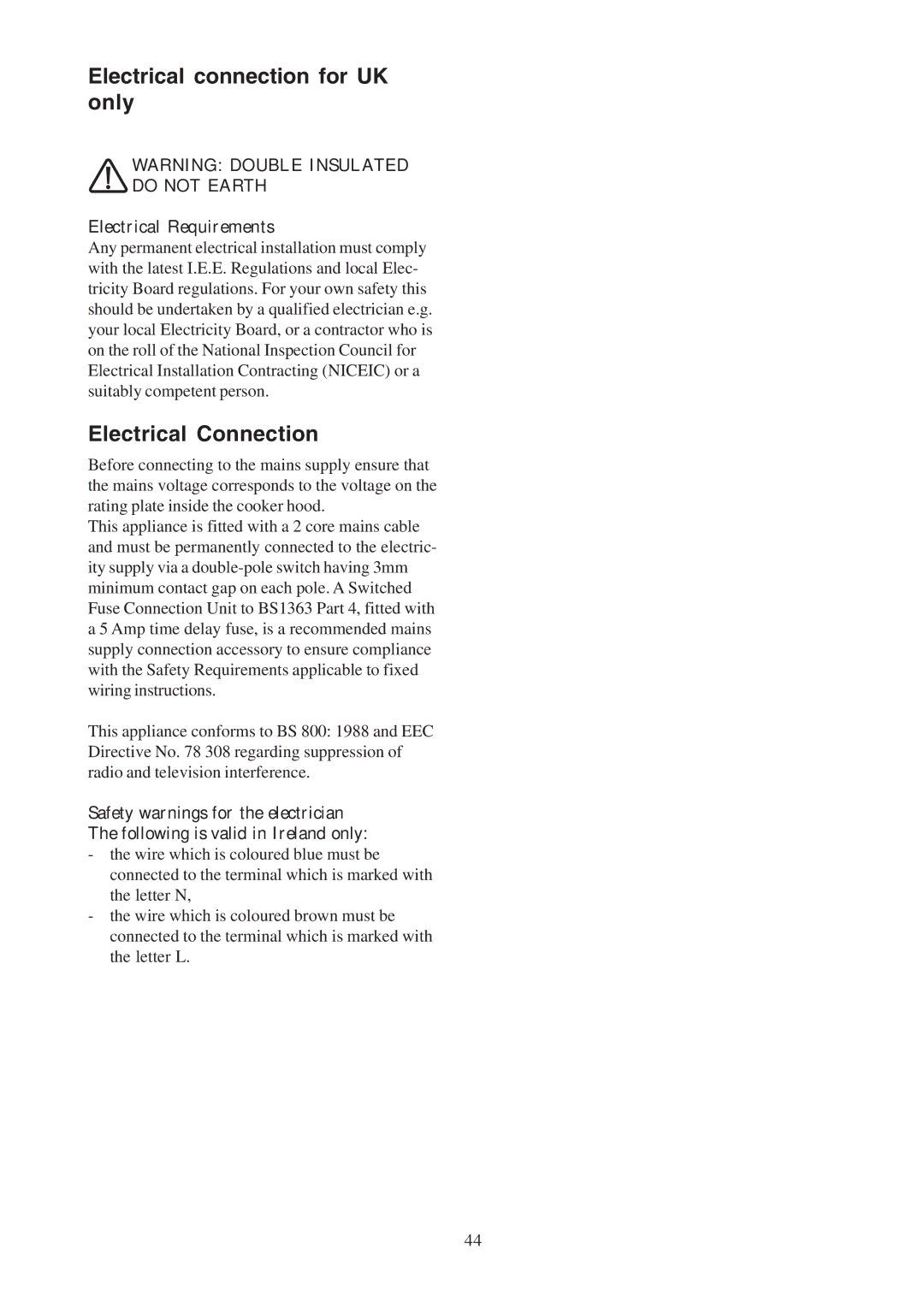 Electrical connection for UK only

WARNING: DOUBLE INSULATED DO NOT EARTH

Electrical Requirements

Any permanent electrical installation must comply with the latest I.E.E. Regulations and local Electricity Board regulations. For your own safety this should be undertaken by a qualified electrician e.g. your local Electricity Board, or a contractor who is on the roll of the National Inspection Council for Electrical Installation Contracting (NICEIC) or a suitably competent person.

Electrical Connection

Before connecting to the mains supply ensure that the mains voltage corresponds to the voltage on the rating plate inside the cooker hood.
This appliance is fitted with a 2 core mains cable and must be permanently connected to the electricity supply via a double-pole switch having 3mm minimum contact gap on each pole. A Switched Fuse Connection Unit to BS1363 Part 4, fitted with a 5 Amp time delay fuse, is a recommended mains supply connection accessory to ensure compliance with the Safety Requirements applicable to fixed wiring instructions.

This appliance conforms to BS 800: 1988 and EEC Directive No. 78 308 regarding suppression of radio and television interference.

Safety warnings for the electrician
The following is valid in Ireland only:
- the wire which is coloured blue must be connected to the terminal which is marked with the letter N,
- the wire which is coloured brown must be connected to the terminal which is marked with the letter L.

44